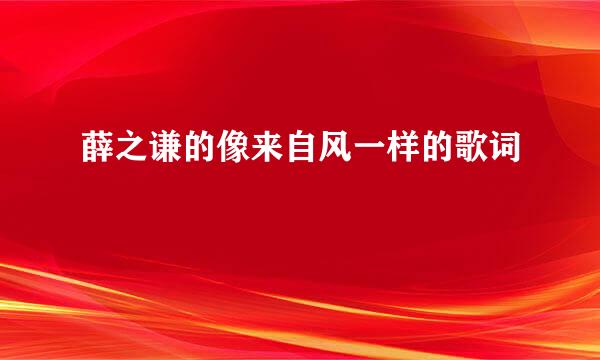 薛之谦的像来自风一样的歌词